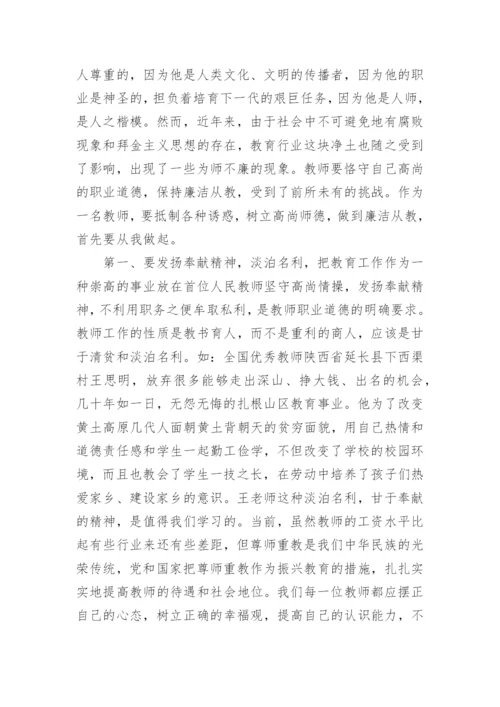 人尊重的，因为他是人类文化、文明的传播者，因为他的职业是神圣的，担负着培育下一代的艰巨任务，因为他是人师，是人之楷模。然而，近年来，由于社会中不可避免地有腐败现象和拜金主义思想的存在，教育行业这块净土也随之受到了影响，出现了一些为师不廉的现象。教师要恪守自己高尚的职业道德，保持廉洁从教，受到了前所未有的挑战。作为一名教师，要抵制各种诱惑，树立高尚师德，做到廉洁从教，首先要从我做起。

第一、要发扬奉献精神，淡泊名利，把教育工作作为一种崇高的事业放在首位人民教师坚守高尚情操，发扬奉献精神，不利用职务之便牟取私利，是教师职业道德的明确要求。教师工作的性质是教书育人，而不是重利的商人，应该是甘于清贫和淡泊名利。如：全国优秀教师陕西省延长县下西渠村王思明，放弃很多能够走出深山、挣大钱、出名的机会，几十年如一日，无怨无悔的扎根山区教育事业。他为了改变黄土高原几代人面朝黄土背朝天的贫穷面貌，用自己热情和道德责任感和学生一起勤工俭学，不但改变了学校的校园环境，而且也教会了学生一技之长，在劳动中培养了孩子们热爱家乡、建设家乡的意识。王老师这种淡泊名利，甘于奉献的精神，是值得我们学习的。当前，虽然教师的工资水平比起有些行业来还有些差距，但尊师重教是我们中华民族的光荣传统，党和国家把尊师重教作为振兴教育的措施，扎扎实实地提高教师的待遇和社会地位。我们每一位教师都应摆正自己的心态，树立正确的幸福观，提高自己的认识能力，不